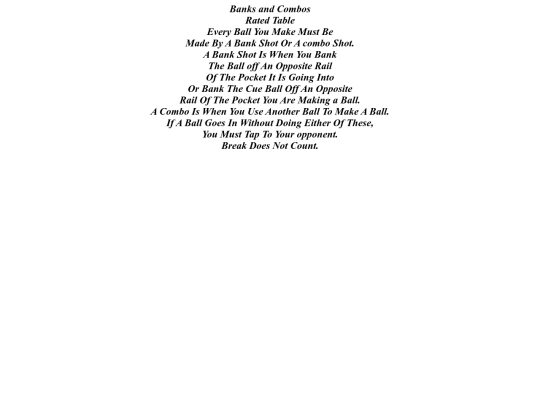 Banks and Combos
Rated Table

Every Ball You Make Must Be Made By A Bank Shot Or A combo Shot. A Bank Shot Is When You Bank The Ball off An Opposite Rail Of The Pocket It Is Going Into Or Bank The Cue Ball Off An Opposite Rail Of The Pocket You Are Making a Ball. A Combo Is When You Use Another Ball To Make A Ball. If A Ball Goes In Without Doing Either Of These, You Must Tap To Your opponent. Break Does Not Count.